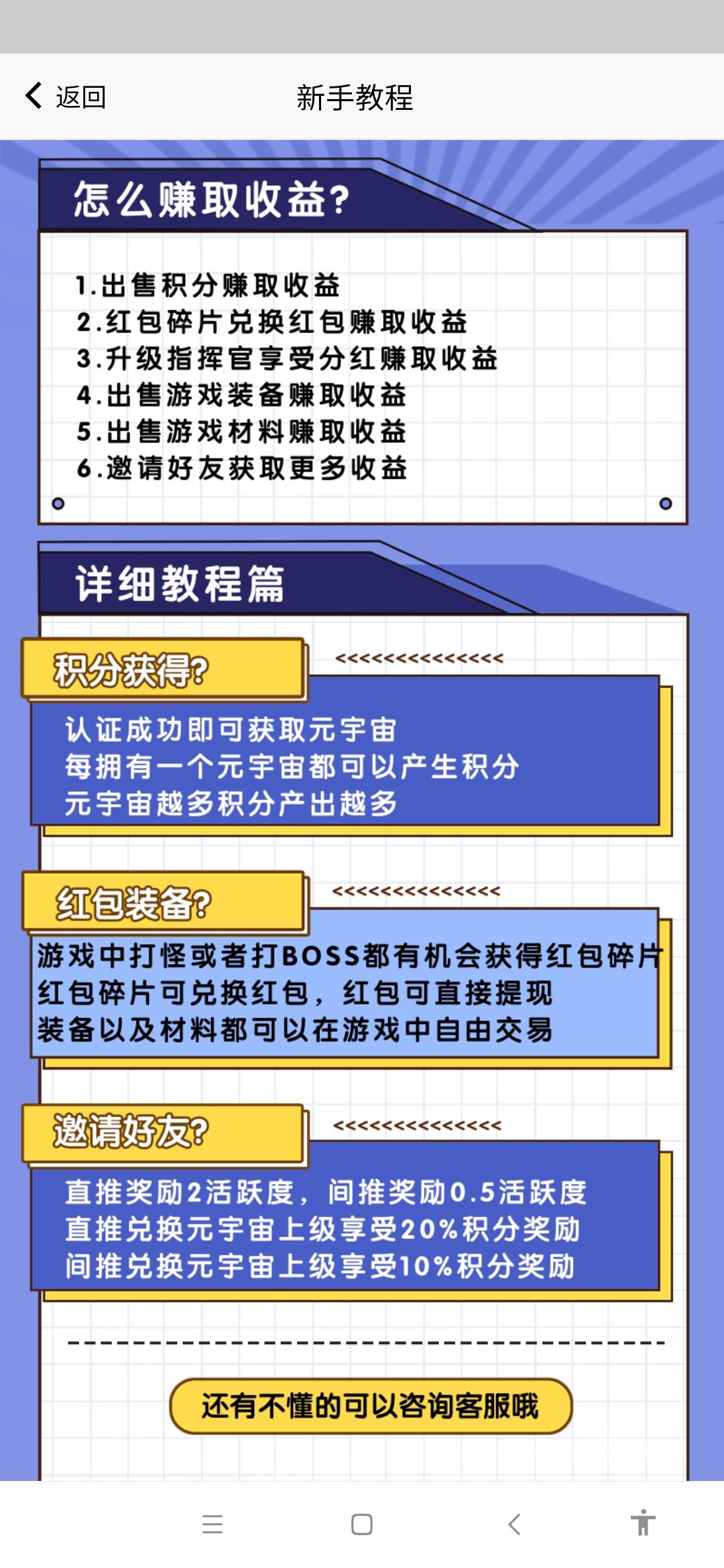 返回

新手教程

怎么赚取收益?

1.出售积分赚取收益
2.红包碎片兑换红包赚取收益
3.升级指挥官享受分红赚取收益
4.出售游戏装备赚取收益
5.出售游戏材料赚取收益
6.邀请好友获取更多收益

详细教程篇

积分获得?

<<<<<<<<<<<<<<<

认证成功即可获取元宇宙
每拥有一个元宇宙都可以产生积分
元宇宙越多积分产出越多

红包装备?

<<<<<<<<<<<<<<<

游戏中打怪或者打BOSS都有机会获得红包碎片
红包碎片可兑换红包，红包可直接提现
装备以及材料都可以在游戏中自由交易

邀请好友?

<<<<<<<<<<<<<<<

直推奖励2活跃度，间推奖励0.5活跃度
直推兑换元宇宙上级享受20%积分奖励
间推兑换元宇宙上级享受10%积分奖励

还有不懂的可以咨询客服哦